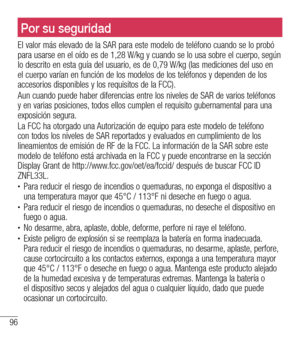 Por su seguridad

El valor más elevado de la SAR para este modelo de teléfono cuando se lo probó para usarse en el oído es de 1,28 W/kg y cuando se lo usa sobre el cuerpo, según lo descrito en esta guía del usuario, es de 0,79 W/kg (las mediciones del uso en el cuerpo varían en función de los modelos de los teléfonos y dependen de los accesorios disponibles y los requisitos de la FCC).

Aun cuando puede haber diferencias entre los niveles de SAR de varios teléfonos y en varias posiciones, todos ellos cumplen el requisito gubernamental para una exposición segura.

La FCC ha otorgado una Autorización de equipo para este modelo de teléfono con todos los niveles de SAR reportados y evaluados en cumplimiento de los lineamientos de emisión de RF de la FCC. La información de la SAR sobre este modelo de teléfono está archivada en la FCC y puede encontrarse en la sección Display Grant de http://www.fcc.gov/oet/ea/fccid/ después de buscar FCC ID ZNFL33L.

• Para reducir el riesgo de incendios o quemaduras, no exponga el dispositivo a una temperatura mayor que 45°C / 113°F ni deseche en fuego o agua.
• Para reducir el riesgo de incendios o quemaduras, no deseche el dispositivo en fuego o agua.
• No desarme, abra, aplaste, doble, deforme, perfore ni raye el teléfono.
• Existe peligro de explosión si se reemplaza la batería en forma inadecuada. Para reducir el riesgo de incendios o quemaduras, no desarme, aplaste, perfore, cause cortocircuito a los contactos externos, exponga a una temperatura mayor que 45°C / 113°F o deseche en fuego o agua. Mantenga este producto alejado de la humedad excesiva y de temperaturas extremas. Mantenga la batería o el dispositivo secos y alejados del agua o cualquier líquido, dado que puede ocasionar un cortocircuito.

96